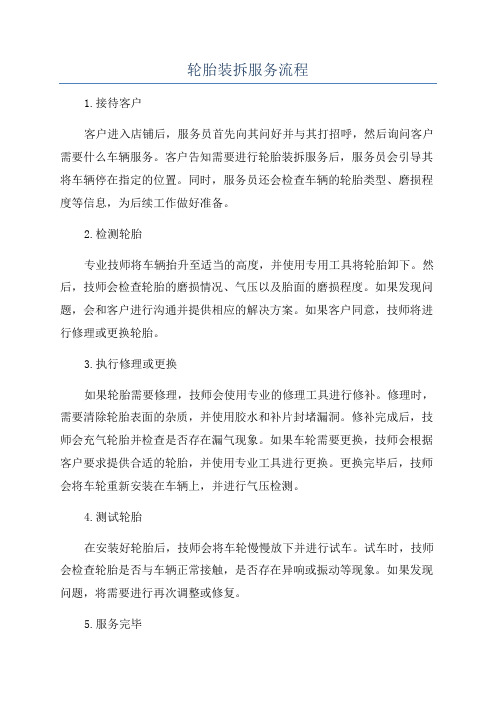 轮胎装拆服务流程

1.接待客户

客户进入店铺后，服务员首先向其问好并与其打招呼，然后询问客户需要什么车辆服务。客户告知需要进行轮胎装拆服务后，服务员会引导其将车辆停在指定的位置。同时，服务员还会检查车辆的轮胎类型、磨损程度等信息，为后续工作做好准备。

2.检测轮胎

专业技师将车辆抬升至适当的高度，并使用专用工具将轮胎卸下。然后，技师会检查轮胎的磨损情况、气压以及胎面的磨损程度。如果发现问题，会和客户进行沟通并提供相应的解决方案。如果客户同意，技师将进行修理或更换轮胎。

3.执行修理或更换

如果轮胎需要修理，技师会使用专业的修理工具进行修补。修理时，需要清除轮胎表面的杂质，并使用胶水和补片封堵漏洞。修补完成后，技师会充气轮胎并检查是否存在漏气现象。如果车轮需要更换，技师会根据客户要求提供合适的轮胎，并使用专业工具进行更换。更换完毕后，技师会将车轮重新安装在车辆上，并进行气压检测。

4.测试轮胎

在安装好轮胎后，技师会将车轮慢慢放下并进行试车。试车时，技师会检查轮胎是否与车辆正常接触，是否存在异响或振动等现象。如果发现问题，将需要进行再次调整或修复。

5.服务完毕